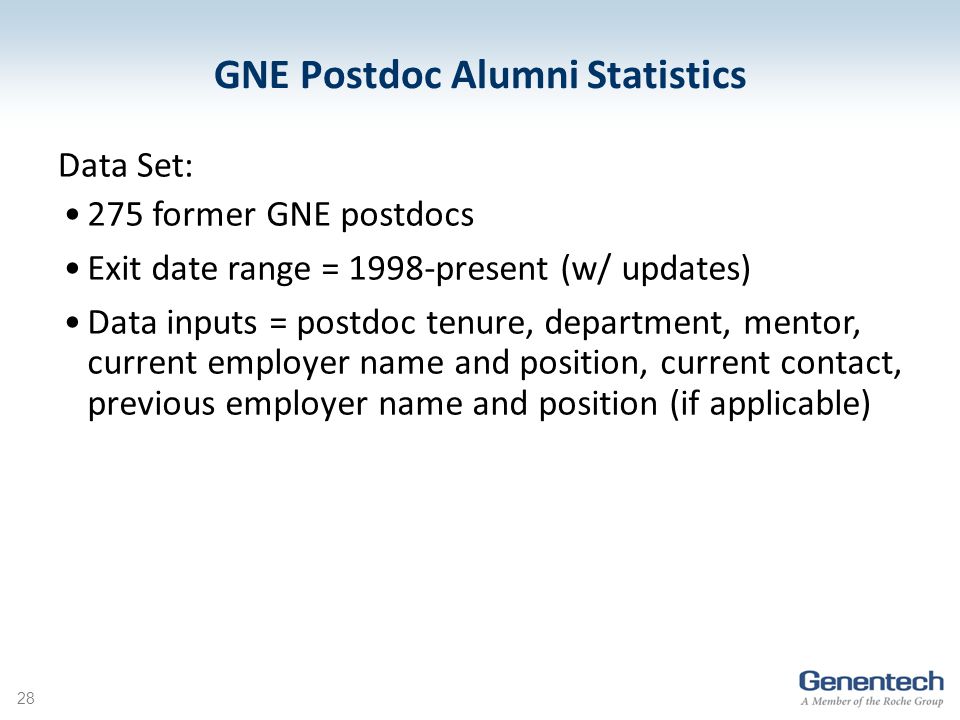 GNE Postdoc Alumni Statistics

Data Set:

• 275 former GNE postdocs

• Exit date range = 1998-present (w/ updates)

• Data inputs = postdoc tenure, department, mentor, current employer name and position, current contact, previous employer name and position (if applicable)

28

Genentech
A Member of the Roche Group